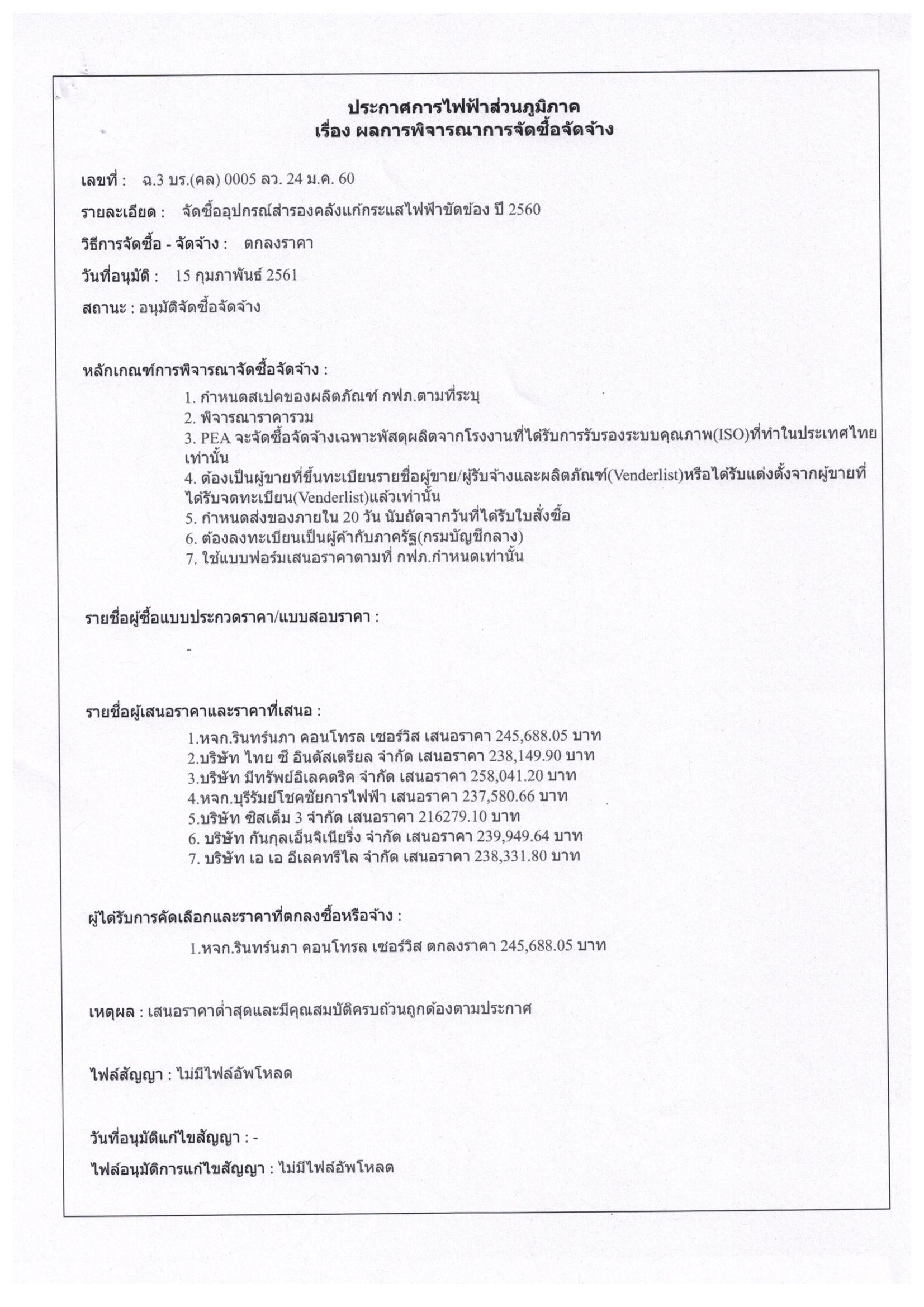 ประกาศการไฟฟ้าส่วนภูมิภาค
เรื่อง ผลการพิจารณาการจัดซื้อจัดจ้าง

เลขที่ : ฉ.3 บร.(คล) 0005 ลว. 24 ม.ค. 60

รายละเอียด : จัดซื้ออุปกรณ์สำรองคลังแก้กระแสไฟฟ้าขัดข้อง ปี 2560

วิธีการจัดซื้อ - จัดจ้าง : ตกลงราคา

วันที่อนุมัติ : 15 กุมภาพันธ์ 2561

สถานะ : อนุมัติจัดซื้อจัดจ้าง

หลักเกณฑ์การพิจารณาจัดซื้อจัดจ้าง :

1. กำหนดสเปคของผลิตภัณฑ์ กฟภ.ตามที่ระบุ
2. พิจารณาราคารวม
3. PEA จะจัดซื้อจัดจ้างเฉพาะพัสดุผลิตจากโรงงานที่ได้รับการรับรองระบบคุณภาพ(ISO)ที่ทำในประเทศไทยเท่านั้น
4. ต้องเป็นผู้ขายที่ขึ้นทะเบียนรายชื่อผู้ขาย/ผู้รับจ้างและผลิตภัณฑ์(Venderlist)หรือได้รับแต่งตั้งจากผู้ขายที่ได้รับจดทะเบียน(Venderlist)แล้วเท่านั้น
5. กำหนดส่งของภายใน 20 วัน นับถัดจากวันที่ได้รับใบสั่งซื้อ
6. ต้องลงทะเบียนเป็นผู้ค้ากับภาครัฐ(กรมบัญชีกลาง)
7. ใช้แบบฟอร์มเสนอราคาตามที่ กฟภ.กำหนดเท่านั้น

รายชื่อผู้ซื้อแบบประกวดราคา/แบบสอบราคา :

-

รายชื่อผู้เสนอราคาและราคาที่เสนอ :

1.หจก.รินทร์นภา คอนโทรล เซอร์วิส เสนอราคา 245,688.05 บาท
2.บริษัท ไทย ซี อินดัสเตรียล จำกัด เสนอราคา 238,149.90 บาท
3.บริษัท มีทรัพย์อิเลคตริค จำกัด เสนอราคา 258,041.20 บาท
4.หจก.บุรีรัมย์โชคชัยการไฟฟ้า เสนอราคา 237,580.66 บาท
5.บริษัท ซิสเต็ม 3 จำกัด เสนอราคา 216279.10 บาท
6. บริษัท กันกุลเอ็นจิเนียริ่ง จำกัด เสนอราคา 239,949.64 บาท
7. บริษัท เอ เอ อีเลคทรีไล จำกัด เสนอราคา 238,331.80 บาท

ผู้ได้รับการคัดเลือกและราคาที่ตกลงซื้อหรือจ้าง :

1.หจก.รินทร์นภา คอนโทรล เซอร์วิส ตกลงราคา 245,688.05 บาท

เหตุผล : เสนอราคาต่ำสุดและมีคุณสมบัติครบถ้วนถูกต้องตามประกาศ

ไฟล์สัญญา : ไม่มีไฟล์อัพโหลด

วันที่อนุมัติแก้ไขสัญญา : -

ไฟล์อนุมัติการแก้ไขสัญญา : ไม่มีไฟล์อัพโหลด